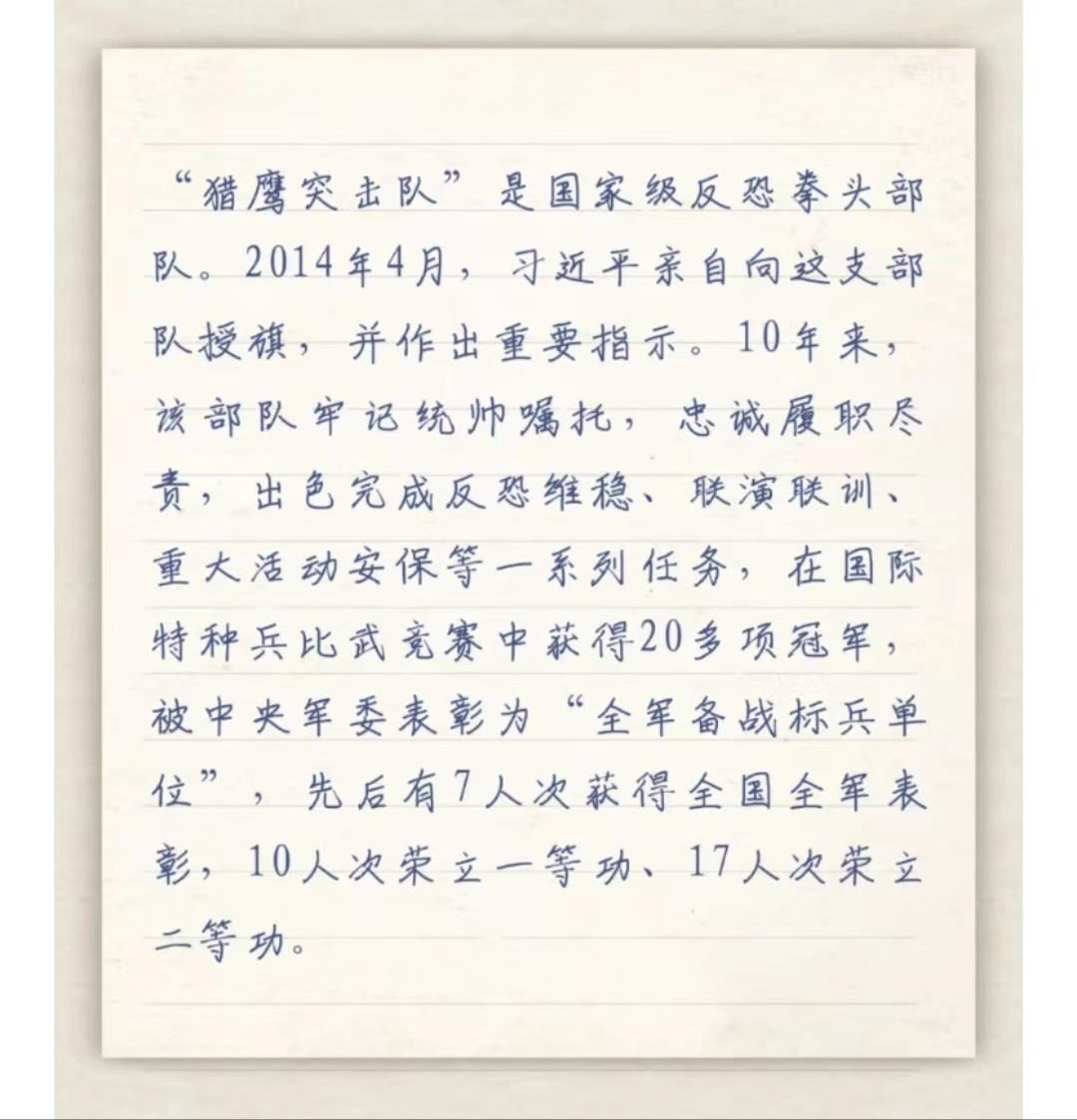 “猎鹰突击队”是国家级反恐拳头部队。2014年4月，习近平亲自向这支部队授旗，并作出重要指示。10年来，该部队牢记统帅嘱托，忠诚履职尽责，出色完成反恐维稳、联演联训、重大活动安保等一系列任务，在国际特种兵比武竞赛中获得20多项冠军，被中央军委表彰为“全军备战标兵单位”，先后有7人次获得全国全军表彰，10人次荣立一等功、17人次荣立二等功。